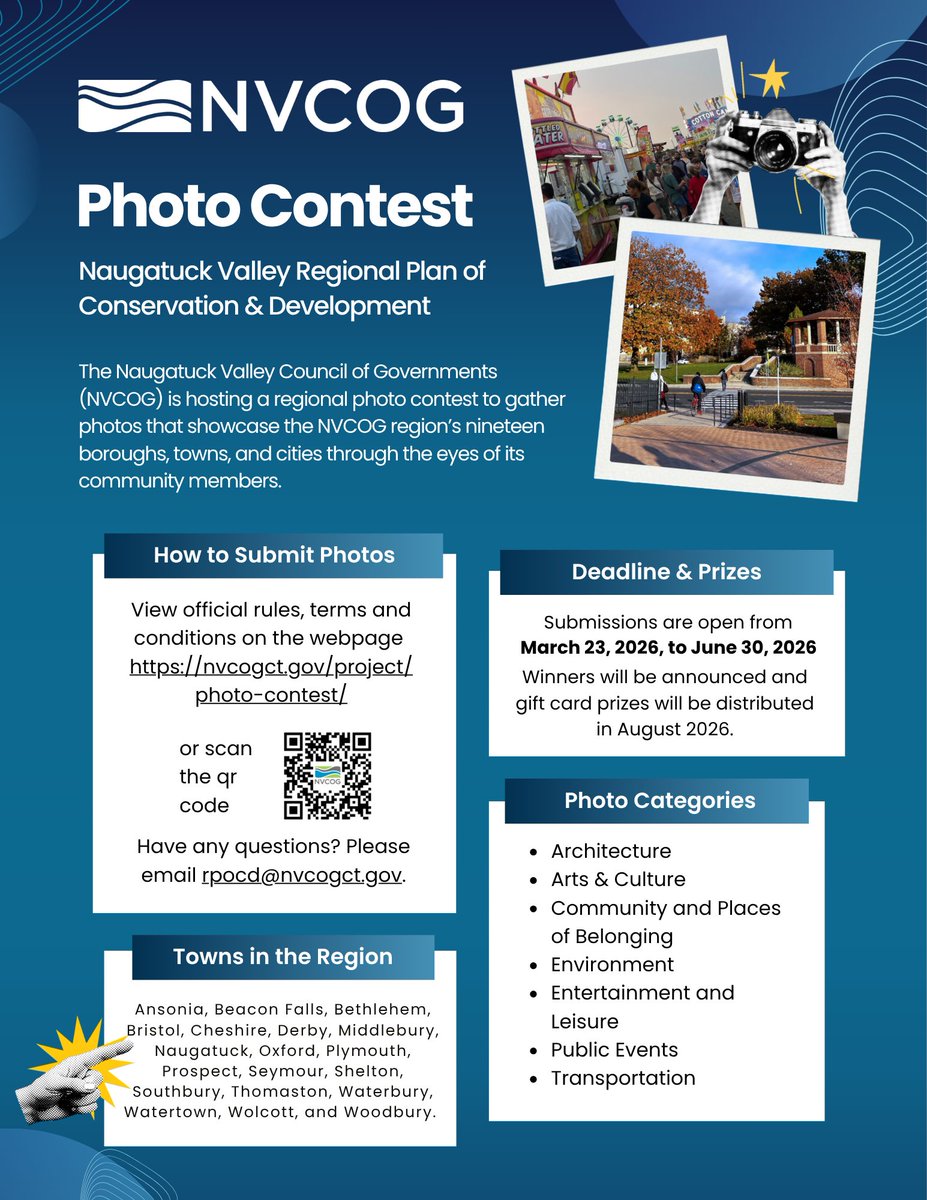 NVCOG

Photo Contest

Naugatuck Valley Regional Plan of Conservation & Development

The Naugatuck Valley Council of Governments (NVCOG) is hosting a regional photo contest to gather photos that showcase the NVCOG region's nineteen boroughs, towns, and cities through the eyes of its community members.

How to Submit Photos

View official rules, terms and conditions on the webpage https://nvcogct.gov/project/photo-contest/

or scan the qr code

Have any questions? Please email rpocd@nvcogct.gov.

Towns in the Region

Ansonia, Beacon Falls, Bethlehem, Bristol, Cheshire, Derby, Middlebury, Naugatuck, Oxford, Plymouth, Prospect, Seymour, Shelton, Southbury, Thomaston, Waterbury, Watertown, Wolcott, and Woodbury.

Deadline & Prizes

Submissions are open from March 23, 2026, to June 30, 2026 Winners will be announced and gift card prizes will be distributed in August 2026.

Photo Categories

• Architecture
• Arts & Culture
• Community and Places of Belonging
• Environment
• Entertainment and Leisure
• Public Events
• Transportation